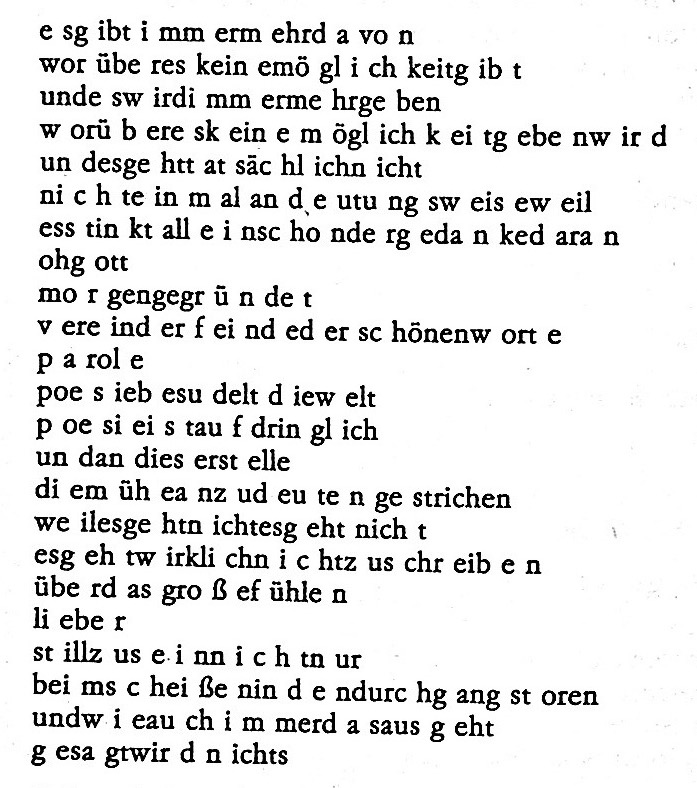 e sg ibt i mm erm ehrd a vo n
wor übe res kein emö gl i ch keitg ib t
unde sw irdi mm erme hrge ben
w orü b ere sk ein e m ögl ich k ei tg ebe nw ir d
un desge htt at säc hl ichn icht
ni c h te in m al an d e utu ng sw eis ew eil
ess tin kt all e i nsc ho nde rg eda n ked ara n
ohg ott
mo r gengegr ü n de t
v ere ind er f ei nd ed er sc hönenw ort e
p a rol e
poe s ieb esu delt d iew elt
p oe si ei s tau f drin gl ich
un dan dies erst elle
di em üh ea nz ud eu te n ge strichen
we ilesge htn ichtesg eht nich t
esg eh tw irkli chn i c htz us chr eib e n
übe rd as gro ß ef ühle n
li ebe r
st illz us e i nn i c h tn ur
bei ms c hei ße nin d e ndurc hg ang st oren
undw i eau ch i m merd a saus g eht
g esa gtwir d n ichts